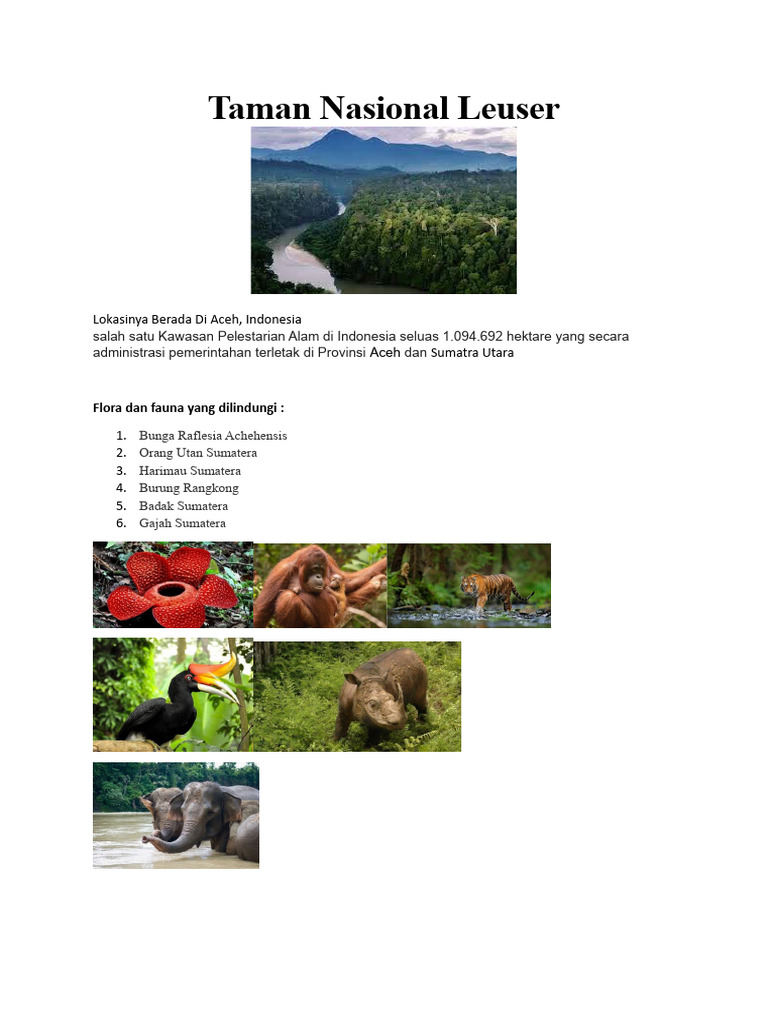 Taman Nasional Leuser

Lokasinya Berada Di Aceh, Indonesia
salah satu Kawasan Pelestarian Alam di Indonesia seluas 1.094.692 hektare yang secara administrasi pemerintahan terletak di Provinsi Aceh dan Sumatra Utara

Flora dan fauna yang dilindungi :

1. Bunga Raflesia Achehensis
2. Orang Utan Sumatera
3. Harimau Sumatera
4. Burung Rangkong
5. Badak Sumatera
6. Gajah Sumatera